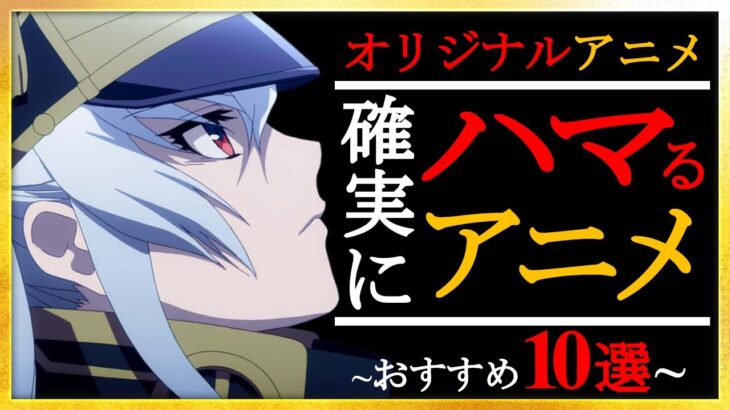 オリジナルアニメ

確実に

ハマる
アニメ

~おすすめ10選~